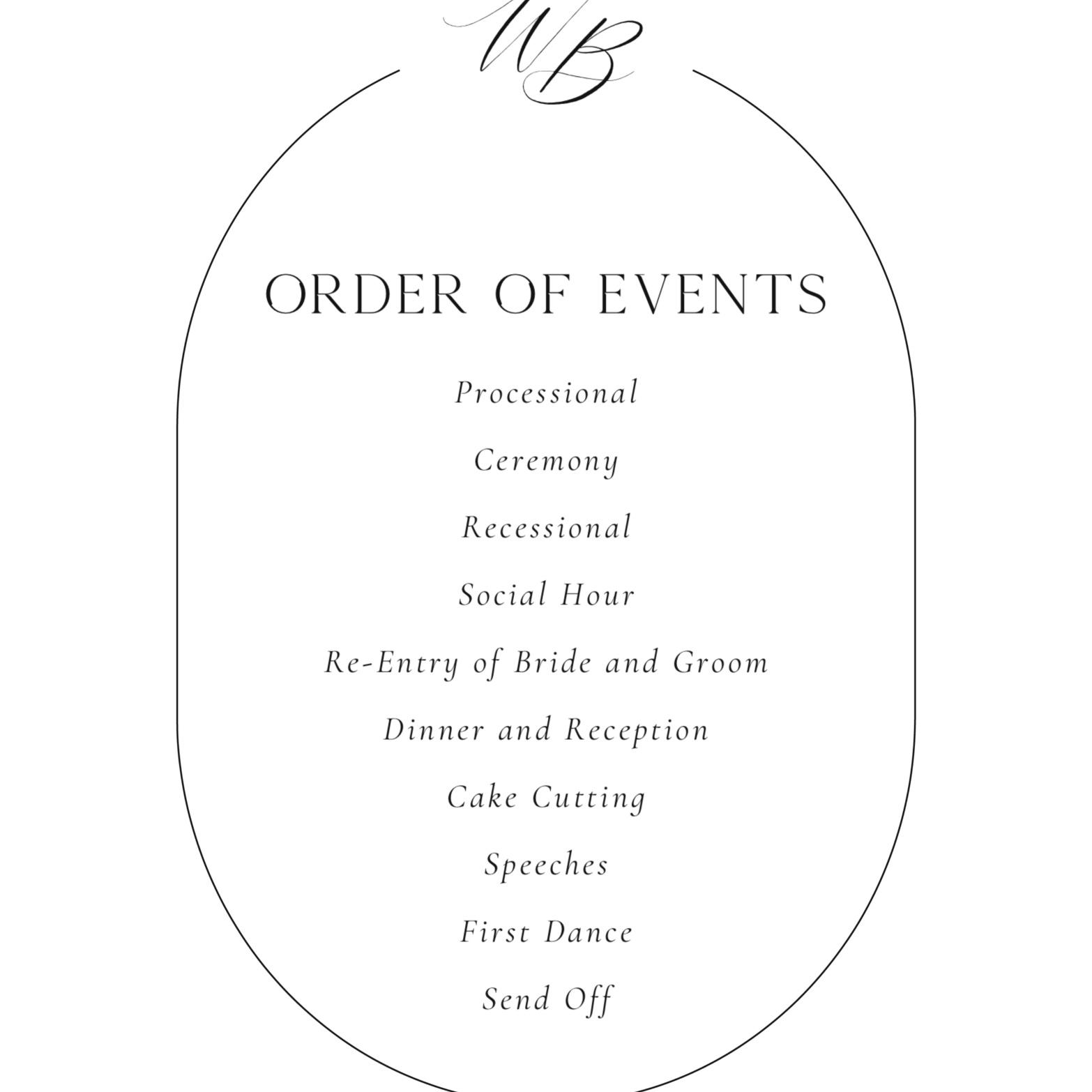 WB

ORDER OF EVENTS

Processional

Ceremony

Recessional

Social Hour

Re-Entry of Bride and Groom

Dinner and Reception

Cake Cutting

Speeches

First Dance

Send Off